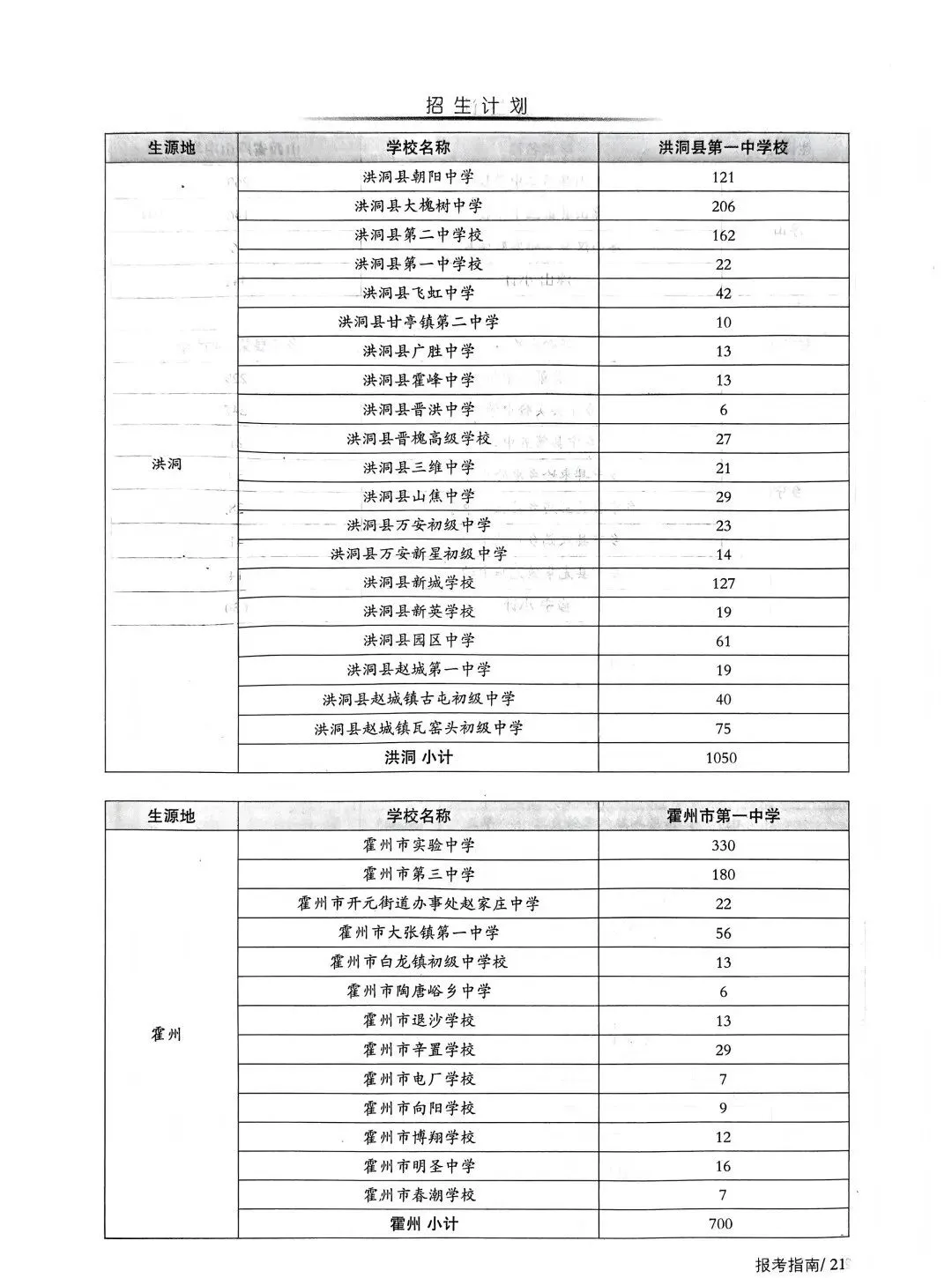 招生计划

| 生源地 | 学校名称 | 洪洞县第一中学校 |
|---|---|---|
| 洪洞 | 洪洞县朝阳中学 | 121 |
| | 洪洞县大槐树中学 | 206 |
| | 洪洞县第二中学校 | 162 |
| | 洪洞县第一中学校 | 22 |
| | 洪洞县飞虹中学 | 42 |
| | 洪洞县甘亭镇第二中学 | 10 |
| | 洪洞县广胜中学 | 13 |
| | 洪洞县霍峰中学 | 13 |
| | 洪洞县晋洪中学 | 6 |
| | 洪洞县晋槐高级学校 | 27 |
| | 洪洞县三维中学 | 21 |
| | 洪洞县山焦中学 | 29 |
| | 洪洞县万安初级中学 | 23 |
| | 洪洞县万安新星初级中学 | 14 |
| | 洪洞县新城学校 | 127 |
| | 洪洞县新英学校 | 19 |
| | 洪洞县园区中学 | 61 |
| | 洪洞县赵城第一中学 | 19 |
| | 洪洞县赵城镇古屯初级中学 | 40 |
| | 洪洞县赵城镇瓦窑头初级中学 | 75 |
| | 洪洞 小计 | 1050 |

| 生源地 | 学校名称 | 霍州市第一中学 |
|---|---|---|
| 霍州 | 霍州市实验中学 | 330 |
| | 霍州市第三中学 | 180 |
| | 霍州市开元街道办事处赵家庄中学 | 22 |
| | 霍州市大张镇第一中学 | 56 |
| | 霍州市白龙镇初级中学校 | 13 |
| | 霍州市陶唐峪乡中学 | 6 |
| | 霍州市退沙学校 | 13 |
| | 霍州市辛置学校 | 29 |
| | 霍州市电厂学校 | 7 |
| | 霍州市向阳学校 | 9 |
| | 霍州市博翔学校 | 12 |
| | 霍州市明圣中学 | 16 |
| | 霍州市春潮学校 | 7 |
| | 霍州 小计 | 700 |

报考指南/21